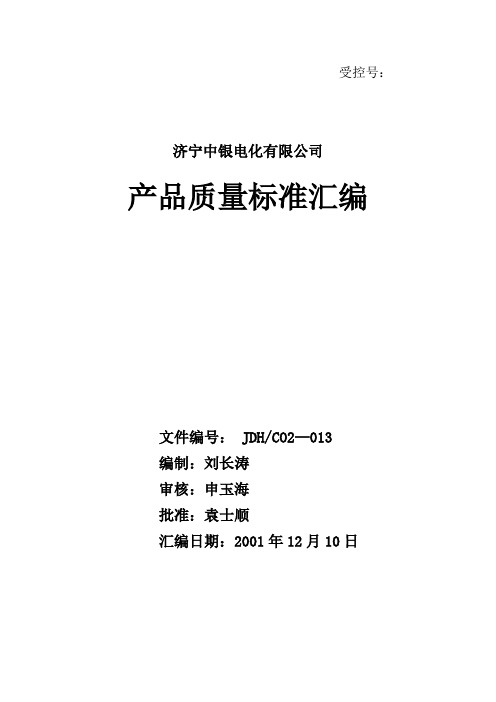 受控号：

济宁中银电化有限公司

产品质量标准汇编

文件编号： JDH/C02—013

编制：刘长涛

审核：申玉海

批准：袁士顺

汇编日期：2001 年 12 月 10 日